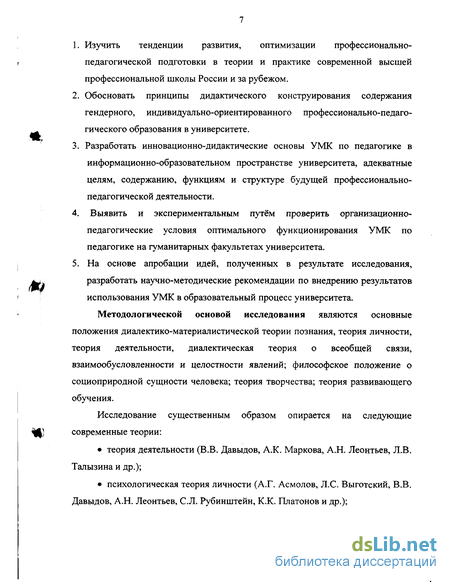 7

1. Изучить тенденции развития, оптимизации профессионально-педагогической подготовки в теории и практике современной высшей профессиональной школы России и за рубежом.
2. Обосновать принципы дидактического конструирования содержания гендерного, индивидуально-ориентированного профессионально-педагогического образования в университете.
3. Разработать инновационно-дидактические основы УМК по педагогике в информационно-образовательном пространстве университета, адекватные целям, содержанию, функциям и структуре будущей профессионально-педагогической деятельности.
4. Выявить и экспериментальным путём проверить организационно-педагогические условия оптимального функционирования УМК по педагогике на гуманитарных факультетах университета.
5. На основе апробации идей, полученных в результате исследования, разработать научно-методические рекомендации по внедрению результатов использования УМК в образовательный процесс университета.

Методологической основой исследования являются основные положения диалектико-материалистической теории познания, теория личности, теория деятельности, диалектическая теория о всеобщей связи, взаимообусловленности и целостности явлений; философское положение о социоприродной сущности человека; теория творчества; теория развивающего обучения.

Исследование существенным образом опирается на следующие современные теории:

• теория деятельности (В.В. Давыдов, А.К. Маркова, А.Н. Леонтьев, Л.В. Талызина и др.);

• психологическая теория личности (А.Г. Асмолов, Л.С. Выготский, В.В. Давыдов, А.Н. Леонтьев, С.Л. Рубинштейн, К.К. Платонов и др.);

dsLib.net
библиотека диссертаций